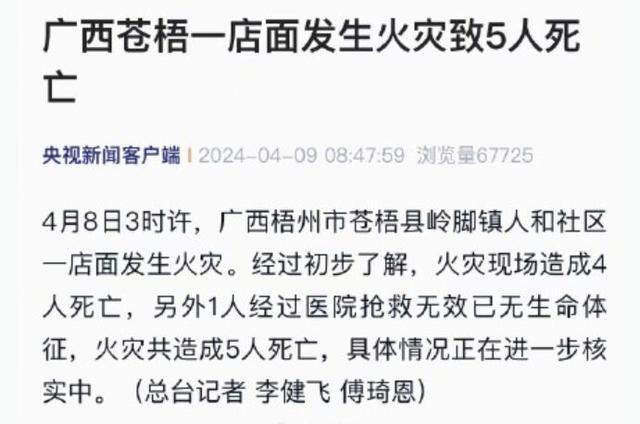 广西苍梧一店面发生火灾致5人死亡

央视新闻客户端 | 2024-04-09 08:47:59 浏览量67725

4月8日3时许，广西梧州市苍梧县岭脚镇人和社区一店面发生火灾。经过初步了解，火灾现场造成4人死亡，另外1人经过医院抢救无效已无生命体征，火灾共造成5人死亡，具体情况正在进一步核实中。（总台记者 李健飞 傅琦恩）